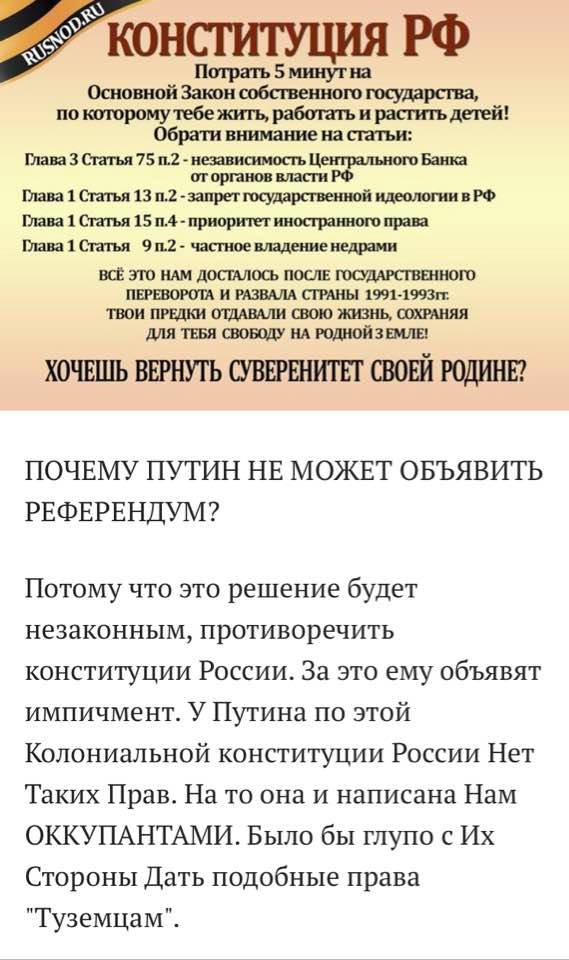 RUSNOD.RU

КОНСТИТУЦИЯ РФ

Потрать 5 минут на Основной Закон собственного государства, по которому тебе жить, работать и растить детей!
Обрати внимание на статьи:

Глава 3 Статья 75 п.2 - независимость Центрального Банка от органов власти РФ
Глава 1 Статья 13 п.2 - запрет государственной идеологии в РФ
Глава 1 Статья 15 п.4 - приоритет иностранного права
Глава 1 Статья 9 п.2 - частное владение недрами

ВСЁ ЭТО НАМ ДОСТАЛОСЬ ПОСЛЕ ГОСУДАРСТВЕННОГО ПЕРЕВОРОТА И РАЗВАЛА СТРАНЫ 1991-1993гг.
ТВОИ ПРЕДКИ ОТДАВАЛИ СВОЮ ЖИЗНЬ, СОХРАНЯЯ ДЛЯ ТЕБЯ СВОБОДУ НА РОДНОЙ ЗЕМЛЕ!

ХОЧЕШЬ ВЕРНУТЬ СУВЕРЕНИТЕТ СВОЕЙ РОДИНЕ?

ПОЧЕМУ ПУТИН НЕ МОЖЕТ ОБЪЯВИТЬ РЕФЕРЕНДУМ?

Потому что это решение будет незаконным, противоречить конституции России. За это ему объявят импичмент. У Путина по этой Колониальной конституции России Нет Таких Прав. На то она и написана Нам ОККУПАНТАМИ. Было бы глупо с Их Стороны Дать подобные права "Туземцам".